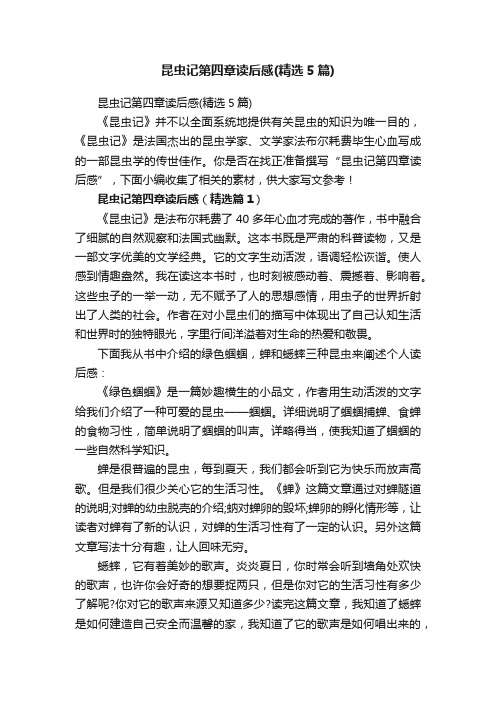 昆虫记第四章读后感(精选 5 篇)

昆虫记第四章读后感(精选 5 篇)

《昆虫记》并不以全面系统地提供有关昆虫的知识为唯一目的，《昆虫记》是法国杰出的昆虫学家、文学家法布尔耗费毕生心血写成的一部昆虫学的传世佳作。你是否在找正准备撰写“昆虫记第四章读后感”，下面小编收集了相关的素材，供大家写文参考！

昆虫记第四章读后感（精选篇 1）

《昆虫记》是法布尔耗费了 40 多年心血才完成的著作，书中融合了细腻的自然观察和法国式幽默。这本书既是严肃的科普读物，又是一部文字优美的文学经典。它的文字生动活泼，语调轻松诙谐。使人感到情趣盎然。我在读这本书时，也时刻被感动着、震撼着、影响着。这些虫子的一举一动，无不赋予了人的思想感情，用虫子的世界折射出了人类的社会。作者在对小昆虫们的描写中体现出了自己认知生活和世界时的独特眼光，字里行间洋溢着对生命的热爱和敬畏。

下面我从书中介绍的绿色蝈蝈，蝉和蟋蟀三种昆虫来阐述个人读后感：

《绿色蝈蝈》是一篇妙趣横生的小品文，作者用生动活泼的文字给我们介绍了一种可爱的昆虫——蝈蝈。详细说明了蝈蝈捕蝉、食蝉的食物习性，简单说明了蝈蝈的叫声。详略得当，使我知道了蝈蝈的一些自然科学知识。

蝉是很普遍的昆虫，每到夏天，我们都会听到它为快乐而放声高歌。但是我们很少关心它的生活习性。《蝉》这篇文章通过对蝉隧道的说明;对蝉的幼虫脱壳的介绍;蚋对蝉卵的毁坏;蝉卵的孵化情形等，让读者对蝉有了新的认识，对蝉的生活习性有了一定的认识。另外这篇文章写法十分有趣，让人回味无穷。

蟋蟀，它有着美妙的歌声。炎炎夏日，你时常会听到墙角处欢快的歌声，也许你会好奇的想要捉两只，但是你对它的生活习性有多少了解呢?你对它的歌声来源又知道多少?读完这篇文章，我知道了蟋蟀是如何建造自己安全而温馨的家，我知道了它的歌声是如何唱出来的，